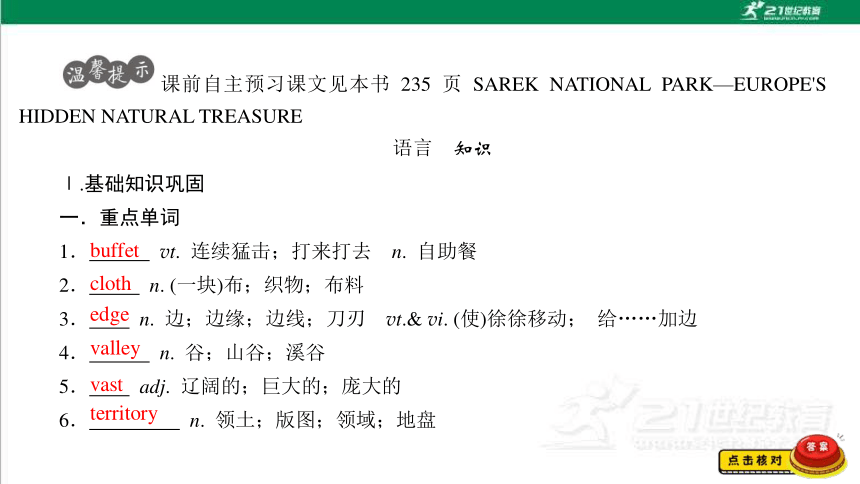 21世纪教育

温馨提示 课前自主预习课文见本书 235 页 SAREK NATIONAL PARK—EUROPE'S HIDDEN NATURAL TREASURE

语言 知识

Ⅰ.基础知识巩固

一．重点单词

1．buffet vt. 连续猛击；打来打去 n. 自助餐

2．cloth n. (一块)布；织物；布料

3．edge n. 边；边缘；边线；刀刃 vt.& vi. (使)徐徐移动； 给……加边

4．valley n. 谷；山谷；溪谷

5．vast adj. 辽阔的；巨大的；庞大的

6．territory n. 领土；版图；领域；地盘

21世纪教育

点击核对 答案